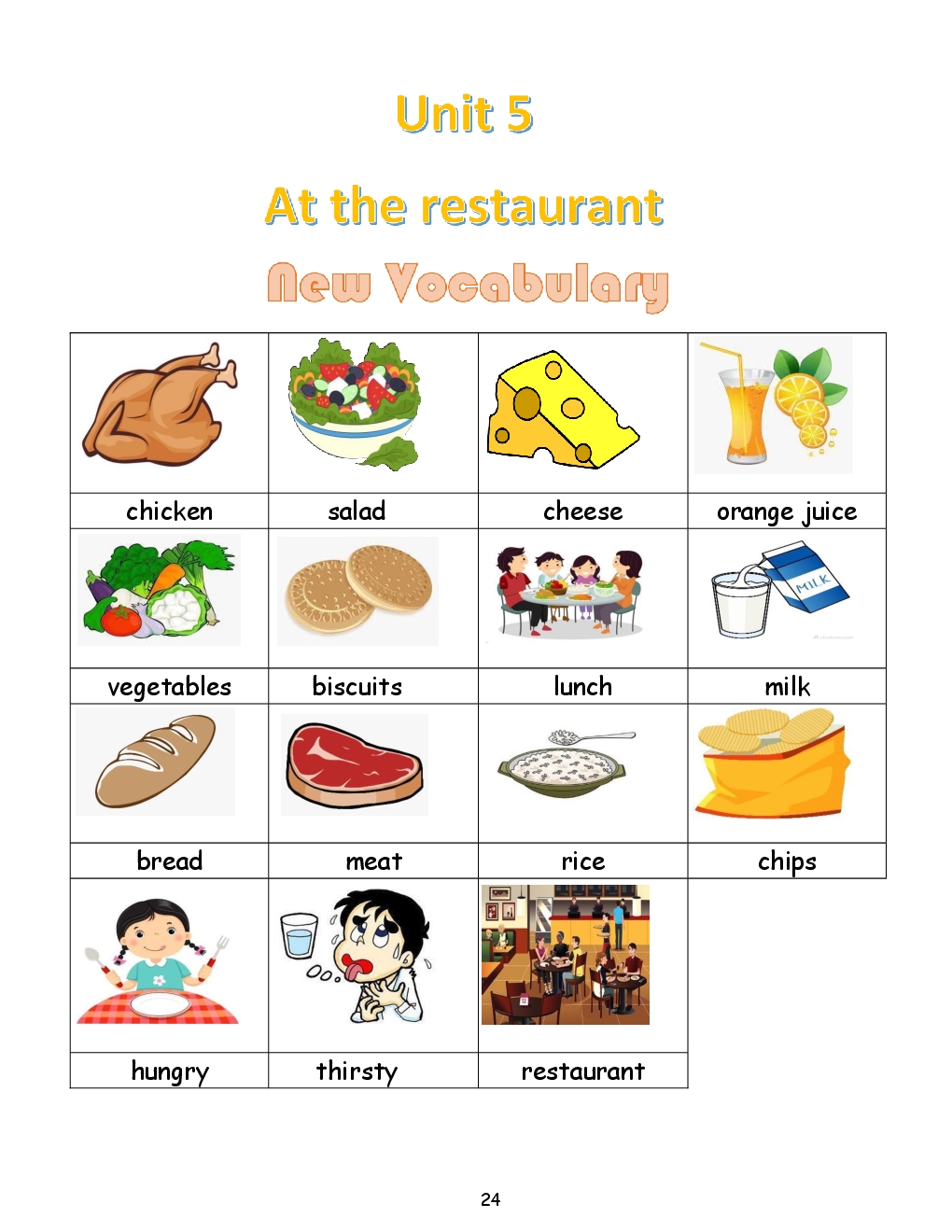 Unit 5

At the restaurant

New Vocabulary

| | | | |
|---|---|---|---|
| chicken | salad | cheese | orange juice |
| vegetables | biscuits | lunch | milk |
| bread | meat | rice | chips |
| hungry | thirsty | restaurant | |

MILK

24